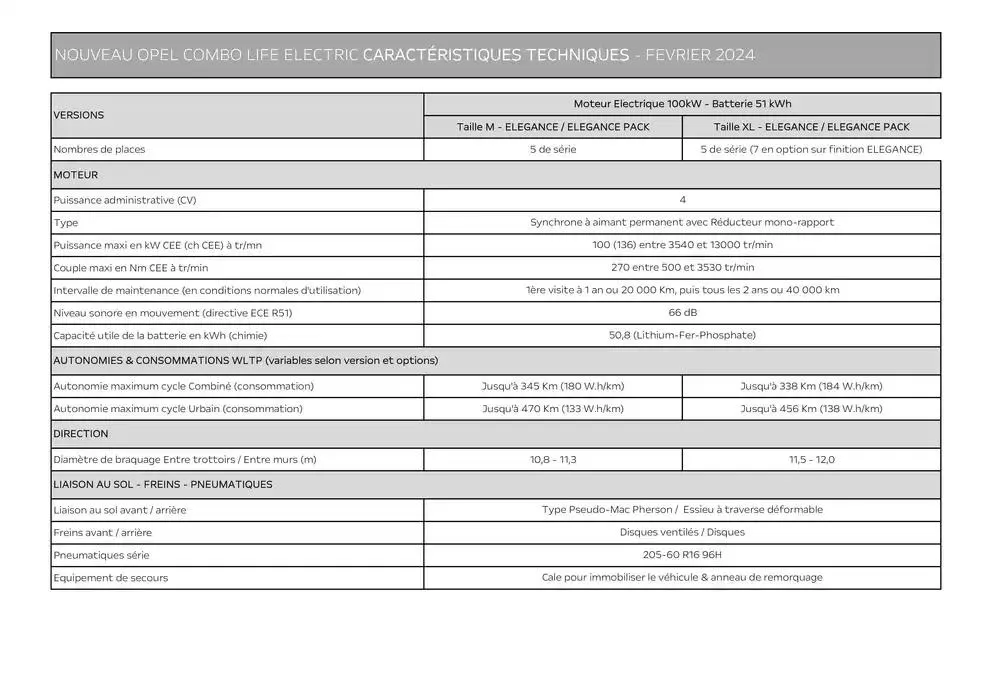 NOUVEAU OPEL COMBO LIFE ELECTRIC CARACTÉRISTIQUES TECHNIQUES - FEVRIER 2024

| VERSIONS | Moteur Electrique 100kW - Batterie 51 kWh | |
|---|---|---|
| | Taille M - ELEGANCE / ELEGANCE PACK | Taille XL - ELEGANCE / ELEGANCE PACK |
| Nombres de places | 5 de série | 5 de série (7 en option sur finition ELEGANCE) |
| MOTEUR | | |
| Puissance administrative (CV) | 4 | |
| Type | Synchrone à aimant permanent avec Réducteur mono-rapport | |
| Puissance maxi en kW CEE (ch CEE) à tr/mn | 100 (136) entre 3540 et 13000 tr/min | |
| Couple maxi en Nm CEE à tr/min | 270 entre 500 et 3530 tr/min | |
| Intervalle de maintenance (en conditions normales d'utilisation) | 1ère visite à 1 an ou 20 000 Km, puis tous les 2 ans ou 40 000 km | |
| Niveau sonore en mouvement (directive ECE R51) | 66 dB | |
| Capacité utile de la batterie en kWh (chimie) | 50,8 (Lithium-Fer-Phosphate) | |
| AUTONOMIES & CONSOMMATIONS WLTP (variables selon version et options) | | |
| Autonomie maximum cycle Combiné (consommation) | Jusqu'à 345 Km (180 W.h/km) | Jusqu'à 338 Km (184 W.h/km) |
| Autonomie maximum cycle Urbain (consommation) | Jusqu'à 470 Km (133 W.h/km) | Jusqu'à 456 Km (138 W.h/km) |
| DIRECTION | | |
| Diamètre de braquage Entre trottoirs / Entre murs (m) | 10,8 - 11,3 | 11,5 - 12,0 |
| LIAISON AU SOL - FREINS - PNEUMATIQUES | | |
| Liaison au sol avant / arrière | Type Pseudo-Mac Pherson / Essieu à traverse déformable | |
| Freins avant / arrière | Disques ventilés / Disques | |
| Pneumatiques série | 205-60 R16 96H | |
| Equipement de secours | Cale pour immobiliser le véhicule & anneau de remorquage | |